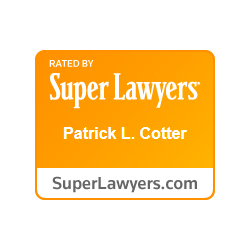 RATED BY
Super Lawyers

Patrick L. Cotter

SuperLawyers.com